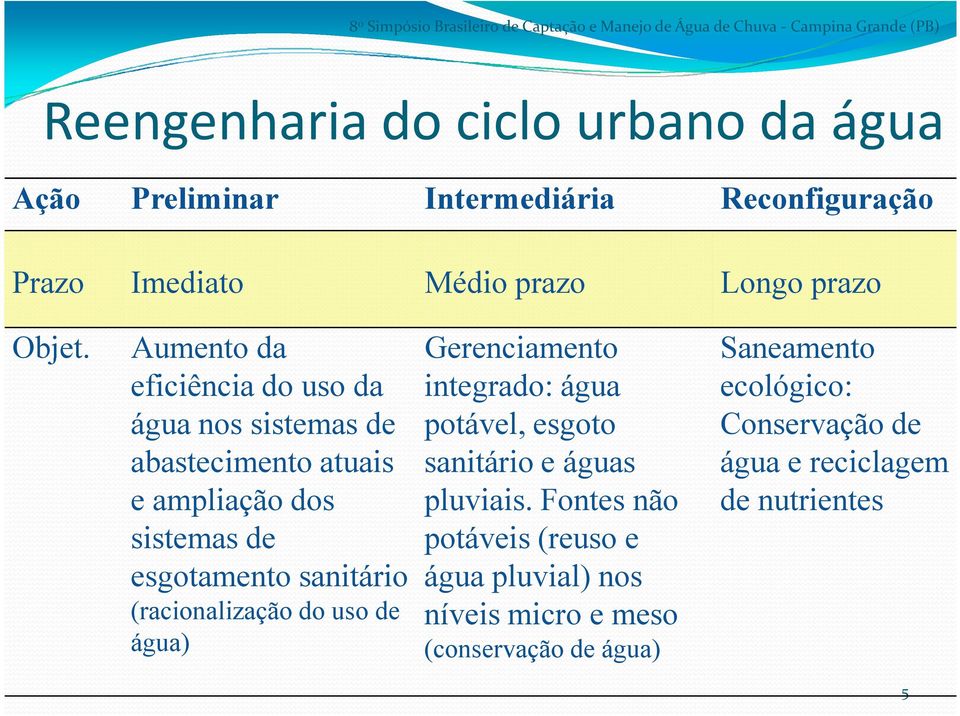 8º Simpósio Brasileiro de Captação e Manejo de Água de Chuva - Campina Grande (PB)

Reengenharia do ciclo urbano da água

| Ação | Preliminar | Intermediária | Reconfiguração |
|---|---|---|---|
| Prazo | Imediato | Médio prazo | Longo prazo |
| Objet. | Aumento da eficiência do uso da água nos sistemas de abastecimento atuais e ampliação dos sistemas de esgotamento sanitário (racionalização do uso de água) | Gerenciamento integrado: água potável, esgoto sanitário e águas pluviais. Fontes não potáveis (reuso e água pluvial) nos níveis micro e meso (conservação de água) | Saneamento ecológico: Conservação de água e reciclagem de nutrientes |

5